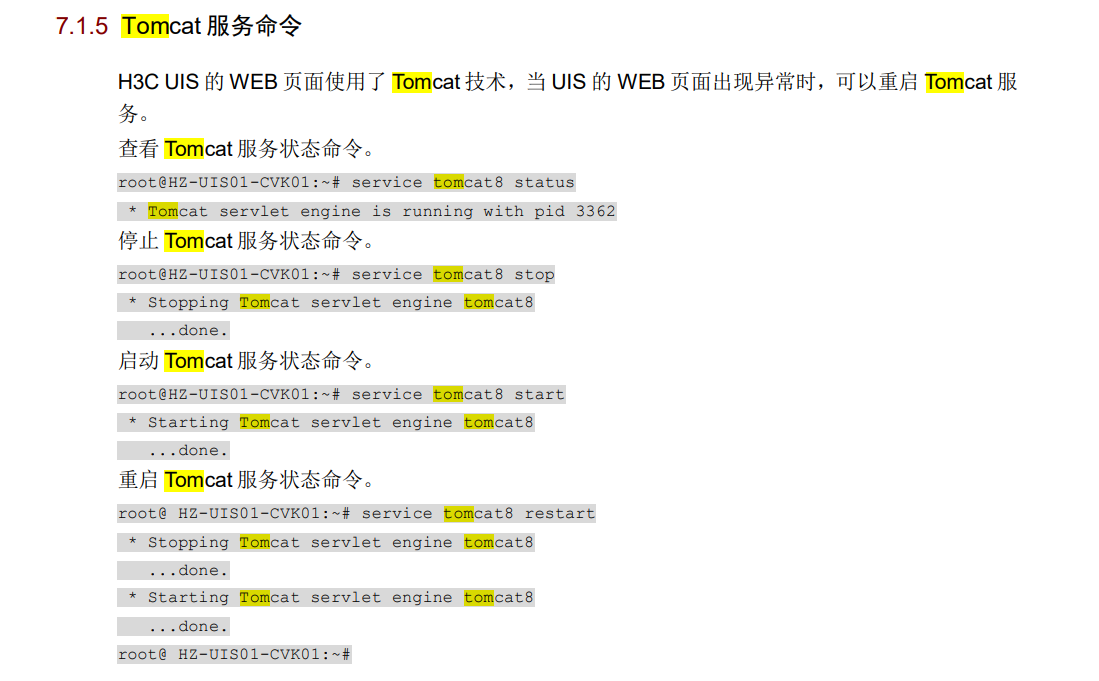 7.1.5 Tomcat服务命令

H3C UIS的WEB页面使用了Tomcat技术，当UIS的WEB页面出现异常时，可以重启Tomcat服务。

查看Tomcat服务状态命令。

root@HZ-UIS01-CVK01:~# service tomcat8 status
 * Tomcat servlet engine is running with pid 3362

停止Tomcat服务状态命令。

root@HZ-UIS01-CVK01:~# service tomcat8 stop
 * Stopping Tomcat servlet engine tomcat8
   ...done.

启动Tomcat服务状态命令。

root@HZ-UIS01-CVK01:~# service tomcat8 start
 * Starting Tomcat servlet engine tomcat8
   ...done.

重启Tomcat服务状态命令。

root@ HZ-UIS01-CVK01:~# service tomcat8 restart
 * Stopping Tomcat servlet engine tomcat8
   ...done.
 * Starting Tomcat servlet engine tomcat8
   ...done.
root@ HZ-UIS01-CVK01:~#